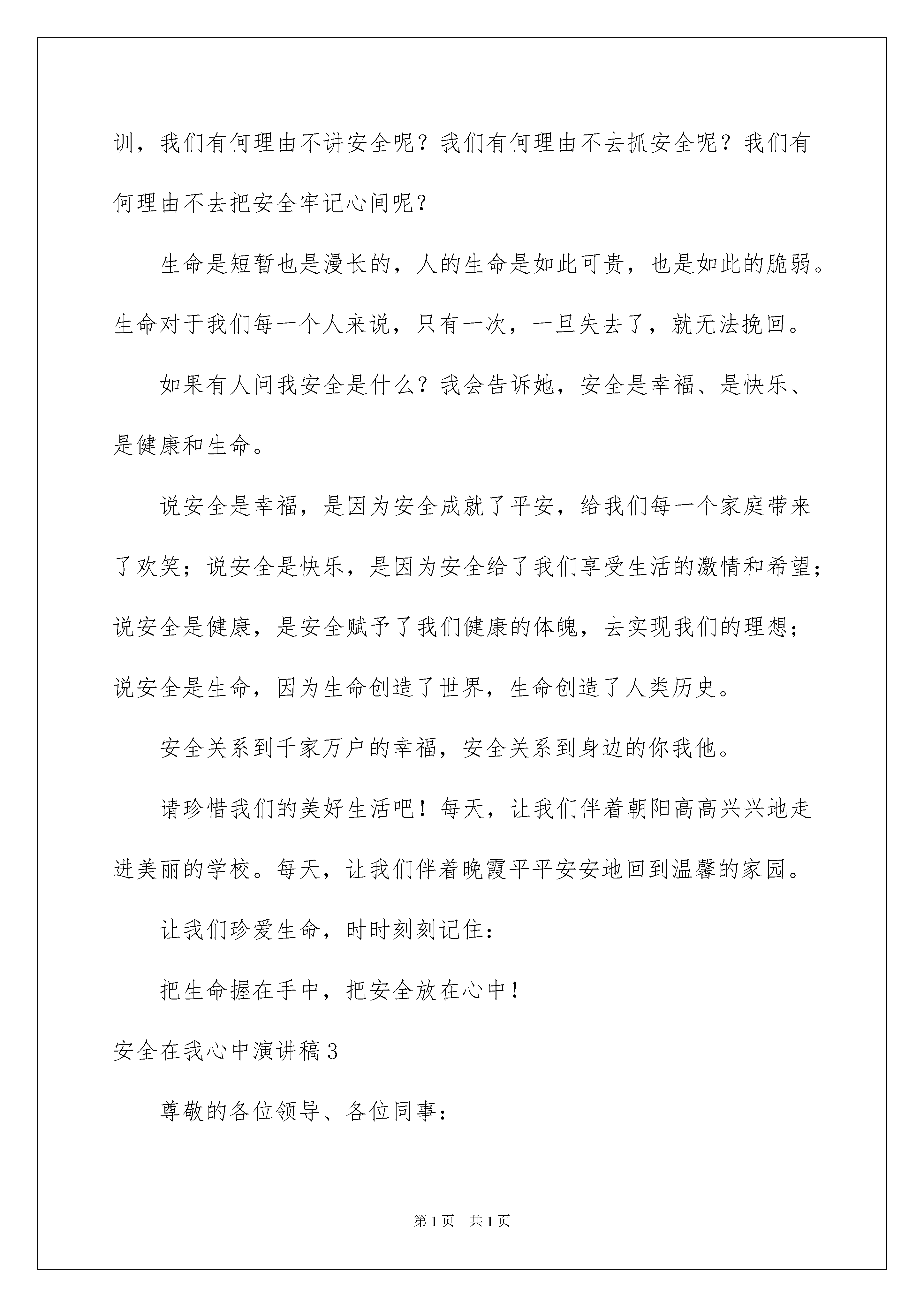 训，我们有何理由不讲安全呢？我们有何理由不去抓安全呢？我们有何理由不去把安全牢记心间呢？

生命是短暂也是漫长的，人的生命是如此可贵，也是如此的脆弱。生命对于我们每一个人来说，只有一次，一旦失去了，就无法挽回。

如果有人问我安全是什么？我会告诉她，安全是幸福、是快乐、是健康和生命。

说安全是幸福，是因为安全成就了平安，给我们每一个家庭带来了欢笑；说安全是快乐，是因为安全给了我们享受生活的激情和希望；说安全是健康，是安全赋予了我们健康的体魄，去实现我们的理想；说安全是生命，因为生命创造了世界，生命创造了人类历史。

安全关系到千家万户的幸福，安全关系到身边的你我他。

请珍惜我们的美好生活吧！每天，让我们伴着朝阳高高兴兴地走进美丽的学校。每天，让我们伴着晚霞平平安安地回到温馨的家园。

让我们珍爱生命，时时刻刻记住：

把生命握在手中，把安全放在心中！

安全在我心中演讲稿3

尊敬的各位领导、各位同事：

第1页 共1页